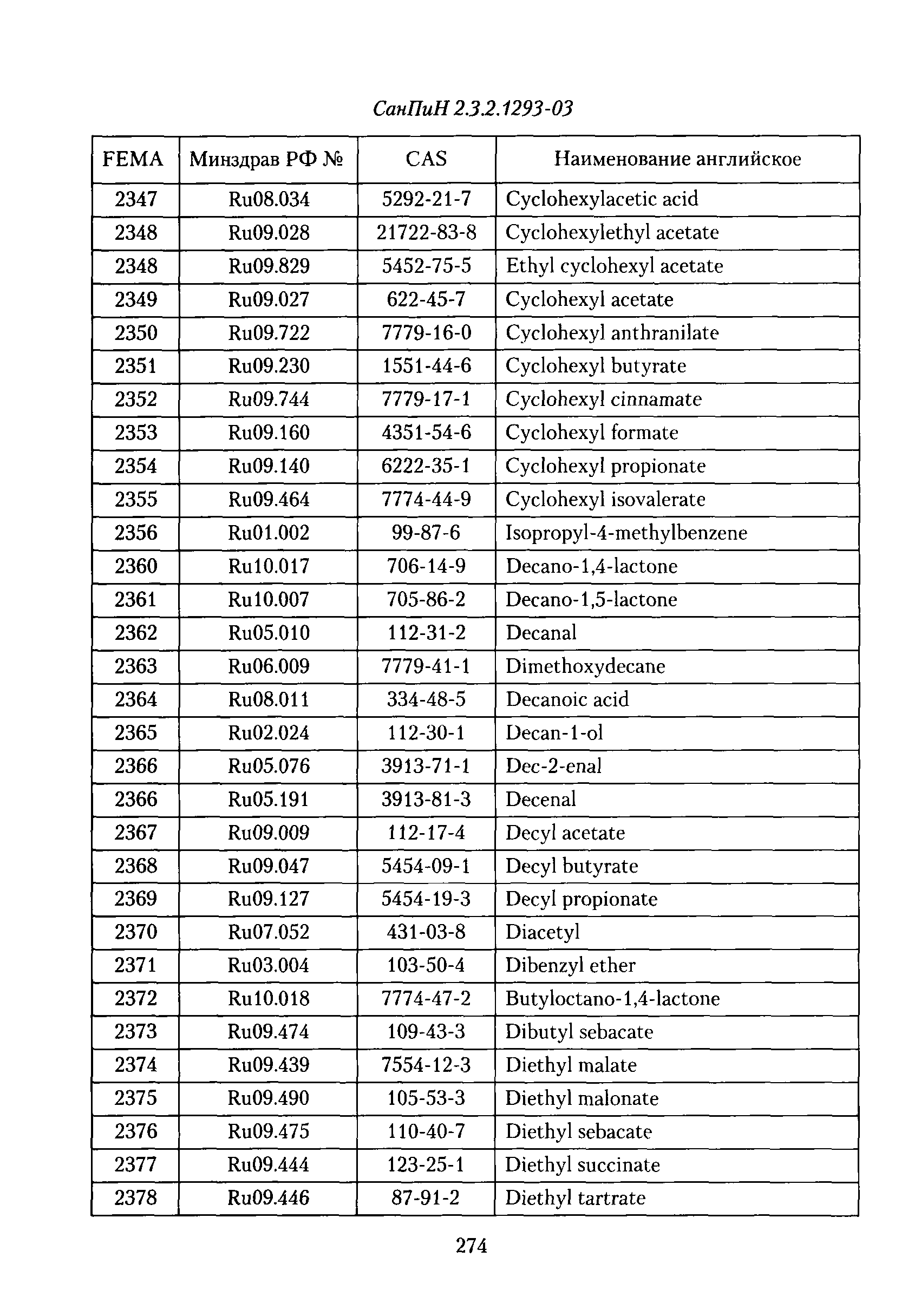 СанПиН 2.3.2.1293-03

| FEMA | Минздрав РФ № | CAS | Наименование английское |
|---|---|---|---|
| 2347 | Ru08.034 | 5292-21-7 | Cyclohexylacetic acid |
| 2348 | Ru09.028 | 21722-83-8 | Cyclohexylethyl acetate |
| 2348 | Ru09.829 | 5452-75-5 | Ethyl cyclohexyl acetate |
| 2349 | Ru09.027 | 622-45-7 | Cyclohexyl acetate |
| 2350 | Ru09.722 | 7779-16-0 | Cyclohexyl anthranilate |
| 2351 | Ru09.230 | 1551-44-6 | Cyclohexyl butyrate |
| 2352 | Ru09.744 | 7779-17-1 | Cyclohexyl cinnamate |
| 2353 | Ru09.160 | 4351-54-6 | Cyclohexyl formate |
| 2354 | Ru09.140 | 6222-35-1 | Cyclohexyl propionate |
| 2355 | Ru09.464 | 7774-44-9 | Cyclohexyl isovalerate |
| 2356 | Ru01.002 | 99-87-6 | Isopropyl-4-methylbenzene |
| 2360 | Ru10.017 | 706-14-9 | Decano-1,4-lactone |
| 2361 | Ru10.007 | 705-86-2 | Decano-1,5-lactone |
| 2362 | Ru05.010 | 112-31-2 | Decanal |
| 2363 | Ru06.009 | 7779-41-1 | Dimethoxydecane |
| 2364 | Ru08.011 | 334-48-5 | Decanoic acid |
| 2365 | Ru02.024 | 112-30-1 | Decan-1-ol |
| 2366 | Ru05.076 | 3913-71-1 | Dec-2-enal |
| 2366 | Ru05.191 | 3913-81-3 | Decenal |
| 2367 | Ru09.009 | 112-17-4 | Decyl acetate |
| 2368 | Ru09.047 | 5454-09-1 | Decyl butyrate |
| 2369 | Ru09.127 | 5454-19-3 | Decyl propionate |
| 2370 | Ru07.052 | 431-03-8 | Diacetyl |
| 2371 | Ru03.004 | 103-50-4 | Dibenzyl ether |
| 2372 | Ru10.018 | 7774-47-2 | Butyloctano-1,4-lactone |
| 2373 | Ru09.474 | 109-43-3 | Dibutyl sebacate |
| 2374 | Ru09.439 | 7554-12-3 | Diethyl malate |
| 2375 | Ru09.490 | 105-53-3 | Diethyl malonate |
| 2376 | Ru09.475 | 110-40-7 | Diethyl sebacate |
| 2377 | Ru09.444 | 123-25-1 | Diethyl succinate |
| 2378 | Ru09.446 | 87-91-2 | Diethyl tartrate |

274